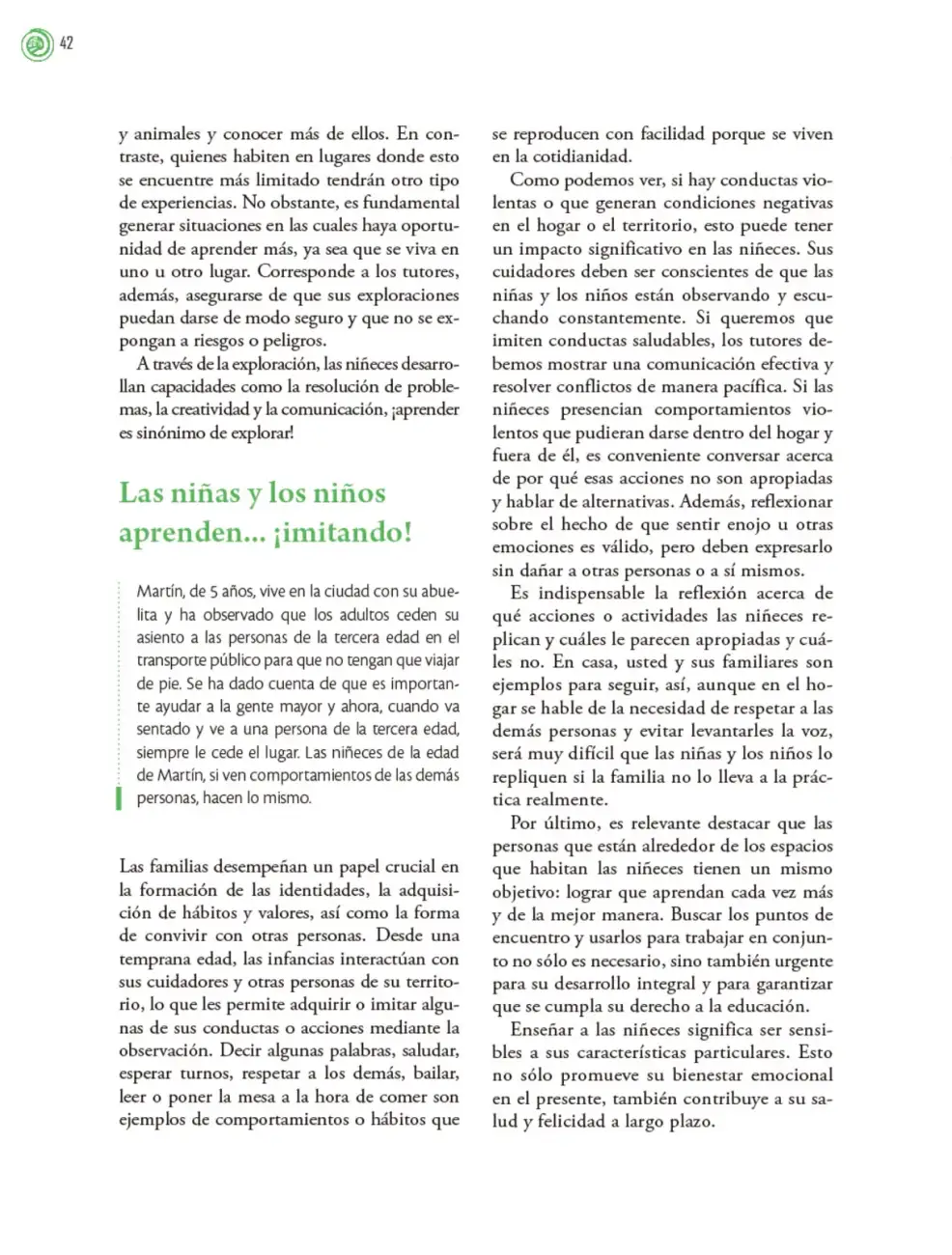 42

y animales y conocer más de ellos. En contraste, quienes habiten en lugares donde esto se encuentre más limitado tendrán otro tipo de experiencias. No obstante, es fundamental generar situaciones en las cuales haya oportunidad de aprender más, ya sea que se viva en uno u otro lugar. Corresponde a los tutores, además, asegurarse de que sus exploraciones puedan darse de modo seguro y que no se expongan a riesgos o peligros.

A través de la exploración, las niñeces desarrollan capacidades como la resolución de problemas, la creatividad y la comunicación, ¡aprender es sinónimo de explorar!

Las niñas y los niños aprenden... ¡imitando!

Martín, de 5 años, vive en la ciudad con su abuelita y ha observado que los adultos ceden su asiento a las personas de la tercera edad en el transporte público para que no tengan que viajar de pie. Se ha dado cuenta de que es importante ayudar a la gente mayor y ahora, cuando va sentado y ve a una persona de la tercera edad, siempre le cede el lugar. Las niñeces de la edad de Martín, si ven comportamientos de las demás personas, hacen lo mismo.

Las familias desempeñan un papel crucial en la formación de las identidades, la adquisición de hábitos y valores, así como la forma de convivir con otras personas. Desde una temprana edad, las infancias interactúan con sus cuidadores y otras personas de su territorio, lo que les permite adquirir o imitar algunas de sus conductas o acciones mediante la observación. Decir algunas palabras, saludar, esperar turnos, respetar a los demás, bailar, leer o poner la mesa a la hora de comer son ejemplos de comportamientos o hábitos que se reproducen con facilidad porque se viven en la cotidianidad.

Como podemos ver, si hay conductas violentas o que generan condiciones negativas en el hogar o el territorio, esto puede tener un impacto significativo en las niñeces. Sus cuidadores deben ser conscientes de que las niñas y los niños están observando y escuchando constantemente. Si queremos que imiten conductas saludables, los tutores debemos mostrar una comunicación efectiva y resolver conflictos de manera pacífica. Si las niñeces presencian comportamientos violentos que pudieran darse dentro del hogar y fuera de él, es conveniente conversar acerca de por qué esas acciones no son apropiadas y hablar de alternativas. Además, reflexionar sobre el hecho de que sentir enojo u otras emociones es válido, pero deben expresarlo sin dañar a otras personas o a sí mismos.

Es indispensable la reflexión acerca de qué acciones o actividades las niñeces replican y cuáles le parecen apropiadas y cuáles no. En casa, usted y sus familiares son ejemplos para seguir, así, aunque en el hogar se hable de la necesidad de respetar a las demás personas y evitar levantarles la voz, será muy difícil que las niñas y los niños lo repliquen si la familia no lo lleva a la práctica realmente.

Por último, es relevante destacar que las personas que están alrededor de los espacios que habitan las niñeces tienen un mismo objetivo: lograr que aprendan cada vez más y de la mejor manera. Buscar los puntos de encuentro y usarlos para trabajar en conjunto no sólo es necesario, sino también urgente para su desarrollo integral y para garantizar que se cumpla su derecho a la educación.

Enseñar a las niñeces significa ser sensibles a sus características particulares. Esto no sólo promueve su bienestar emocional en el presente, también contribuye a su salud y felicidad a largo plazo.